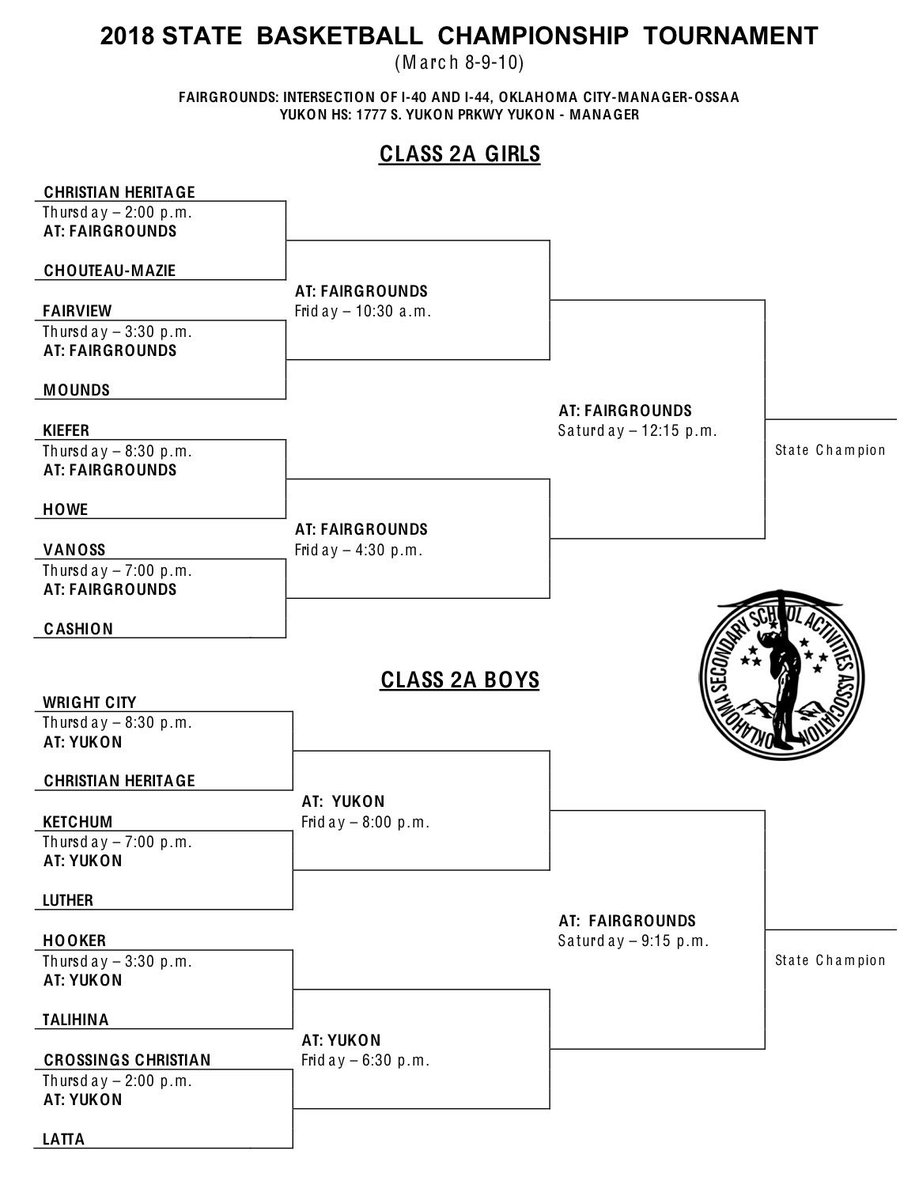 2018 STATE BASKETBALL CHAMPIONSHIP TOURNAMENT
(March 8-9-10)

FAIRGROUNDS: INTERSECTION OF I-40 AND I-44, OKLAHOMA CITY-MANAGER-OSSAA
YUKON HS: 1777 S. YUKON PRKWY YUKON - MANAGER

CLASS 2A GIRLS

CHRISTIAN HERITAGE
Thursday – 2:00 p.m.
AT: FAIRGROUNDS

CHOUTEAU-MAZIE

FAIRVIEW
Thursday – 3:30 p.m.
AT: FAIRGROUNDS

MOUNDS

KIEFER
Thursday – 8:30 p.m.
AT: FAIRGROUNDS

HOWE

VANOSS
Thursday – 7:00 p.m.
AT: FAIRGROUNDS

CASHION

AT: FAIRGROUNDS
Friday – 10:30 a.m.

AT: FAIRGROUNDS
Friday – 4:30 p.m.

AT: FAIRGROUNDS
Saturday – 12:15 p.m.

State Champion

OKLAHOMA SECONDARY SCHOOL ACTIVITIES ASSOCIATION

CLASS 2A BOYS

WRIGHT CITY
Thursday – 8:30 p.m.
AT: YUKON

CHRISTIAN HERITAGE

KETCHUM
Thursday – 7:00 p.m.
AT: YUKON

LUTHER

HOOKER
Thursday – 3:30 p.m.
AT: YUKON

TALIHINA

CROSSINGS CHRISTIAN
Thursday – 2:00 p.m.
AT: YUKON

LATTA

AT: YUKON
Friday – 8:00 p.m.

AT: YUKON
Friday – 6:30 p.m.

AT: FAIRGROUNDS
Saturday – 9:15 p.m.

State Champion